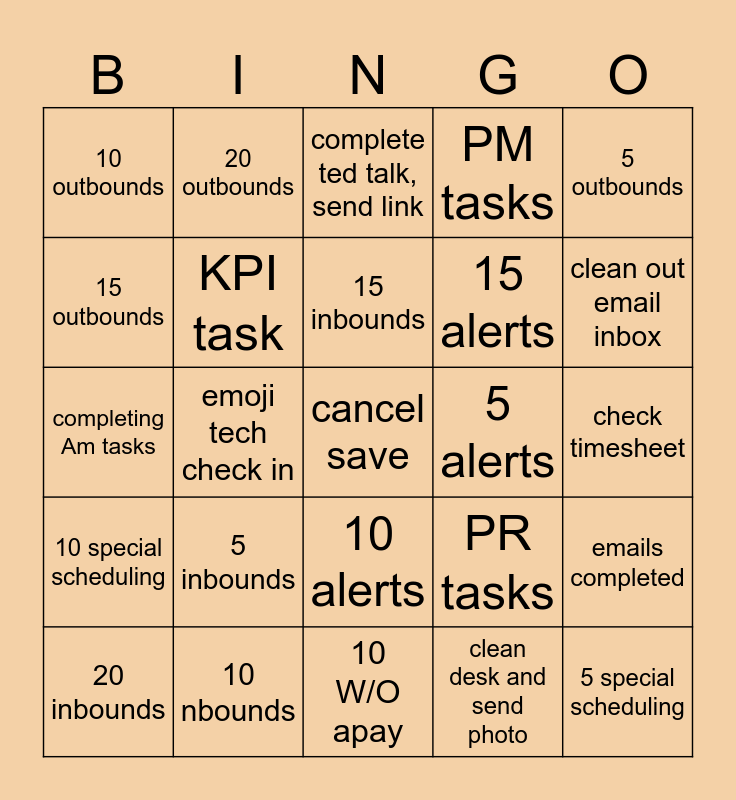 | B | I | N | G | O |
|---|---|---|---|---|
| 10 outbounds | 20 outbounds | complete ted talk, send link | PM tasks | 5 outbounds |
| 15 outbounds | KPI task | 15 inbounds | 15 alerts | clean out email inbox |
| completing Am tasks | emoji tech check in | cancel save | 5 alerts | check timesheet |
| 10 special scheduling | 5 inbounds | 10 alerts | PR tasks | emails completed |
| 20 inbounds | 10 nbounds | 10 W/O apay | clean desk and send photo | 5 special scheduling |